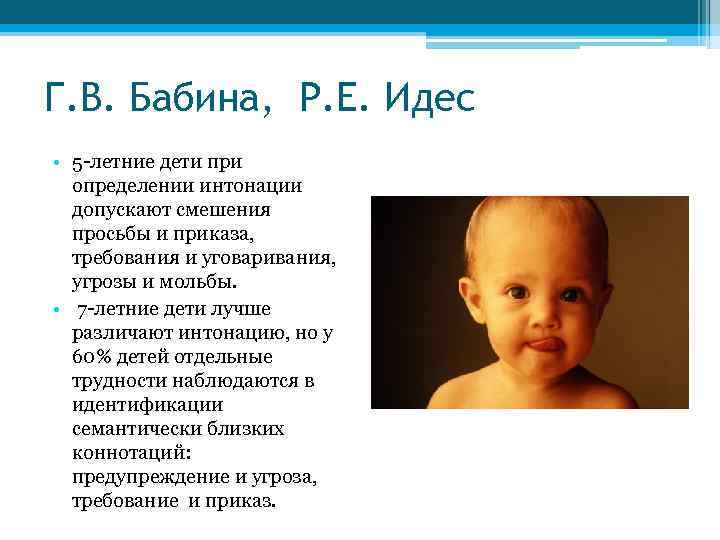 Г.В. Бабина, Р.Е. Идес

• 5-летние дети при определении интонации допускают смешения просьбы и приказа, требования и уговаривания, угрозы и мольбы.

• 7-летние дети лучше различают интонацию, но у 60% детей отдельные трудности наблюдаются в идентификации семантически близких коннотаций: предупреждение и угроза, требование и приказ.